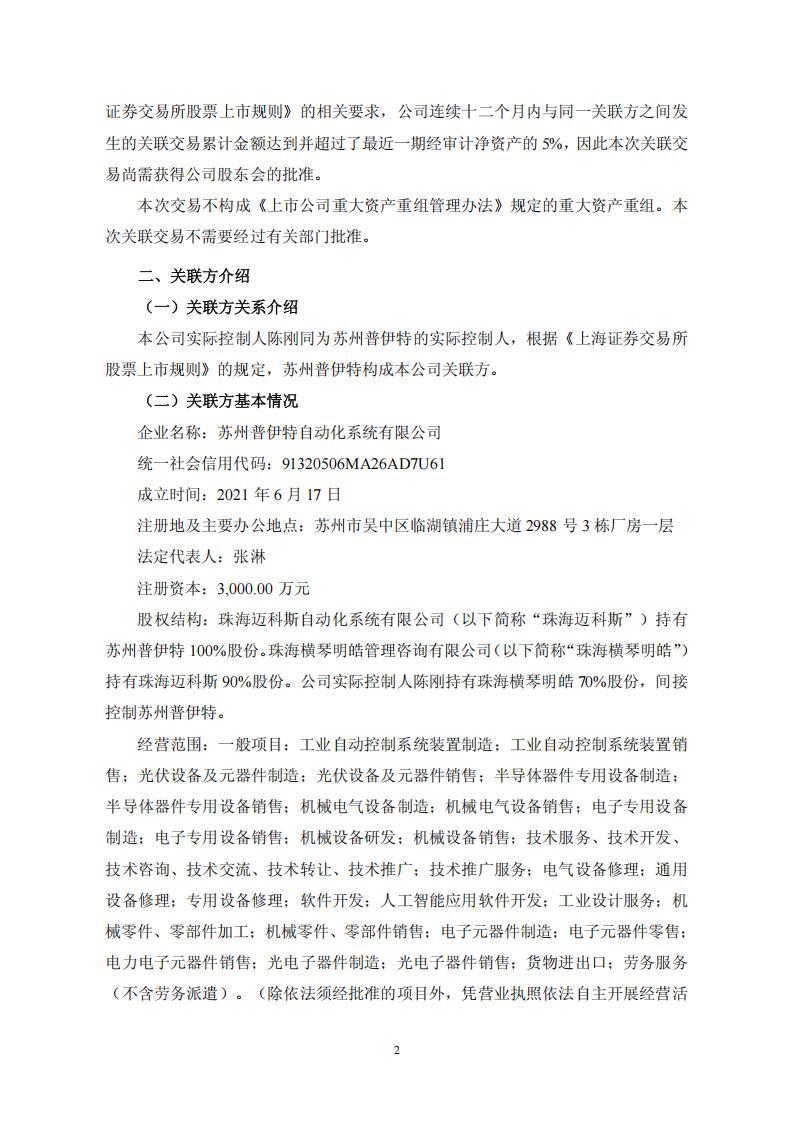 证券交易所股票上市规则》的相关要求，公司连续十二个月内与同一关联方之间发生的关联交易累计金额达到并超过了最近一期经审计净资产的 5%，因此本次关联交易尚需获得公司股东会的批准。

本次交易不构成《上市公司重大资产重组管理办法》规定的重大资产重组。本次关联交易不需要经过有关部门批准。

二、关联方介绍

（一）关联方关系介绍

本公司实际控制人陈刚同为苏州普伊特的实际控制人，根据《上海证券交易所股票上市规则》的规定，苏州普伊特构成本公司关联方。

（二）关联方基本情况

企业名称：苏州普伊特自动化系统有限公司

统一社会信用代码：91320506MA26AD7U61

成立时间：2021 年 6 月 17 日

注册地及主要办公地点：苏州市吴中区临湖镇浦庄大道 2988 号 3 栋厂房一层

法定代表人：张淋

注册资本：3,000.00 万元

股权结构：珠海迈科斯自动化系统有限公司（以下简称“珠海迈科斯”）持有苏州普伊特 100%股份。珠海横琴明皓管理咨询有限公司（以下简称“珠海横琴明皓”）持有珠海迈科斯 90%股份。公司实际控制人陈刚持有珠海横琴明皓 70%股份，间接控制苏州普伊特。

经营范围：一般项目：工业自动控制系统装置制造；工业自动控制系统装置销售；光伏设备及元器件制造；光伏设备及元器件销售；半导体器件专用设备制造；半导体器件专用设备销售；机械电气设备制造；机械电气设备销售；电子专用设备制造；电子专用设备销售；机械设备研发；机械设备销售；技术服务、技术开发、技术咨询、技术交流、技术转让、技术推广；技术推广服务；电气设备修理；通用设备修理；专用设备修理；软件开发；人工智能应用软件开发；工业设计服务；机械零件、零部件加工；机械零件、零部件销售；电子元器件制造；电子元器件零售；电力电子元器件销售；光电子器件制造；光电子器件销售；货物进出口；劳务服务（不含劳务派遣）。（除依法须经批准的项目外，凭营业执照依法自主开展经营活

2